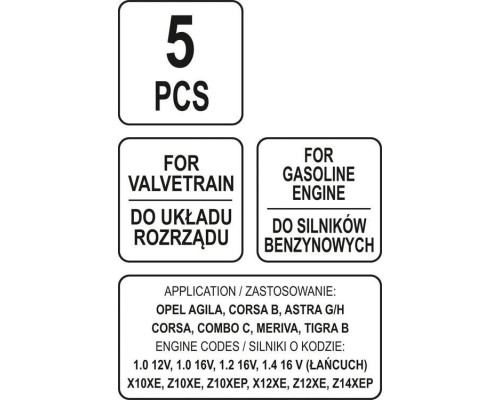 5
PCS

FOR VALVETRAIN

DO UKŁADU ROZRZĄDU

FOR GASOLINE ENGINE

DO SILNIKÓW BENZYNOWYCH

APPLICATION / ZASTOSOWANIE:
OPEL AGILA, CORSA B, ASTRA G/H
CORSA, COMBO C, MERIVA, TIGRA B
ENGINE CODES / SILNIKI O KODZIE:
1.0 12V, 1.0 16V, 1.2 16V, 1.4 16 V (ŁAŃCUCH)
X10XE, Z10XE, Z10XEP, X12XE, Z12XE, Z14XEP